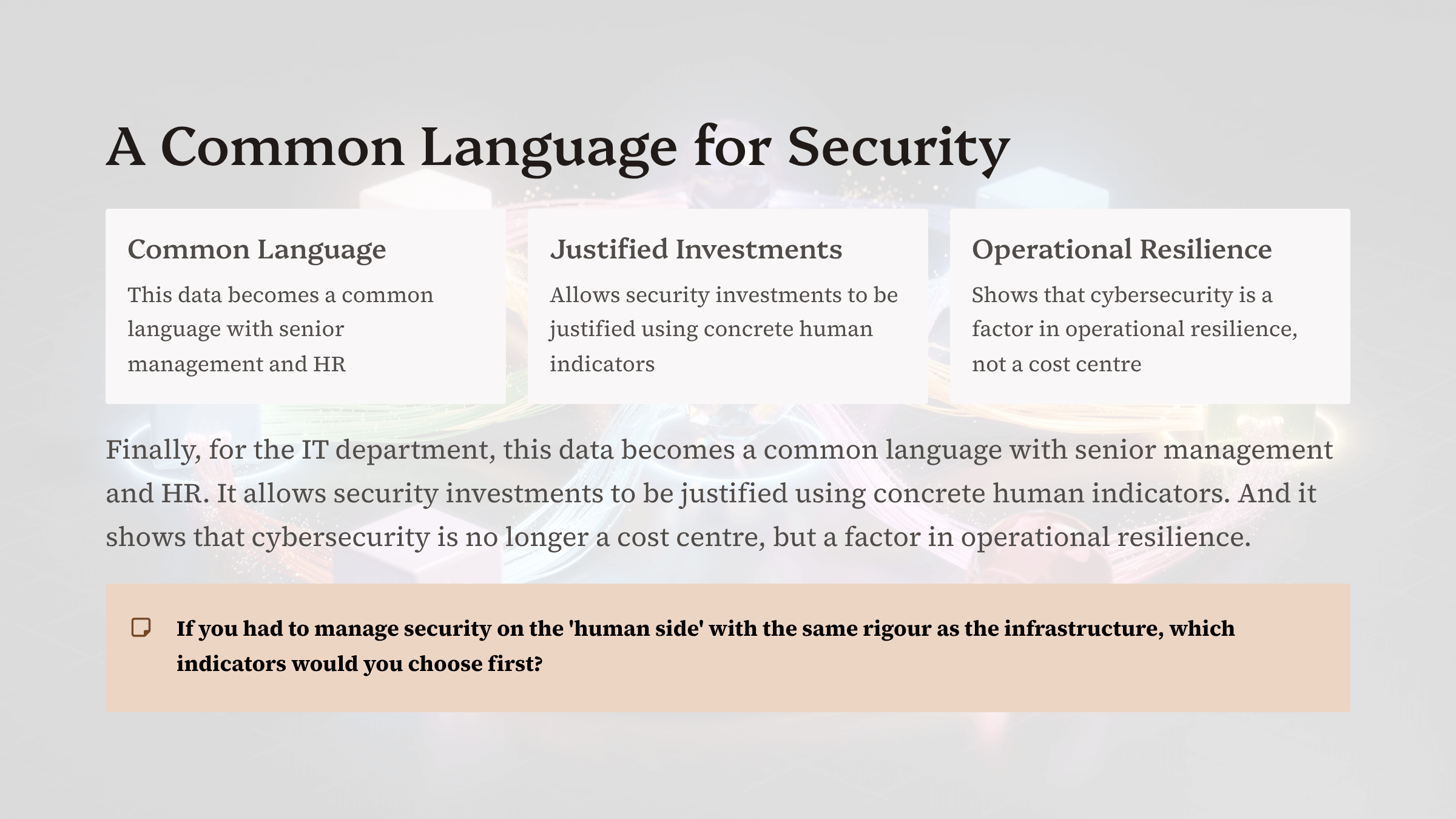 A Common Language for Security

Common Language

This data becomes a common language with senior management and HR

Justified Investments

Allows security investments to be justified using concrete human indicators

Operational Resilience

Shows that cybersecurity is a factor in operational resilience, not a cost centre

Finally, for the IT department, this data becomes a common language with senior management and HR. It allows security investments to be justified using concrete human indicators. And it shows that cybersecurity is no longer a cost centre, but a factor in operational resilience.

If you had to manage security on the 'human side' with the same rigour as the infrastructure, which indicators would you choose first?